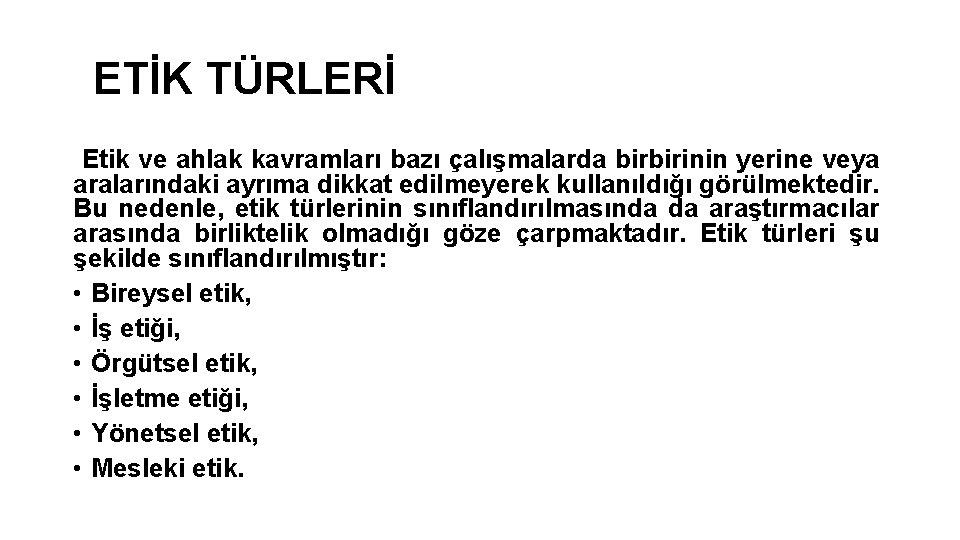 ETİK TÜRLERİ

Etik ve ahlak kavramları bazı çalışmalarda birbirinin yerine veya aralarındaki ayrıma dikkat edilmeyerek kullanıldığı görülmektedir. Bu nedenle, etik türlerinin sınıflandırılmasında da araştırmacılar arasında birliktelik olmadığı göze çarpmaktadır. Etik türleri şu şekilde sınıflandırılmıştır:

• Bireysel etik,
• İş etiği,
• Örgütsel etik,
• İşletme etiği,
• Yönetsel etik,
• Mesleki etik.